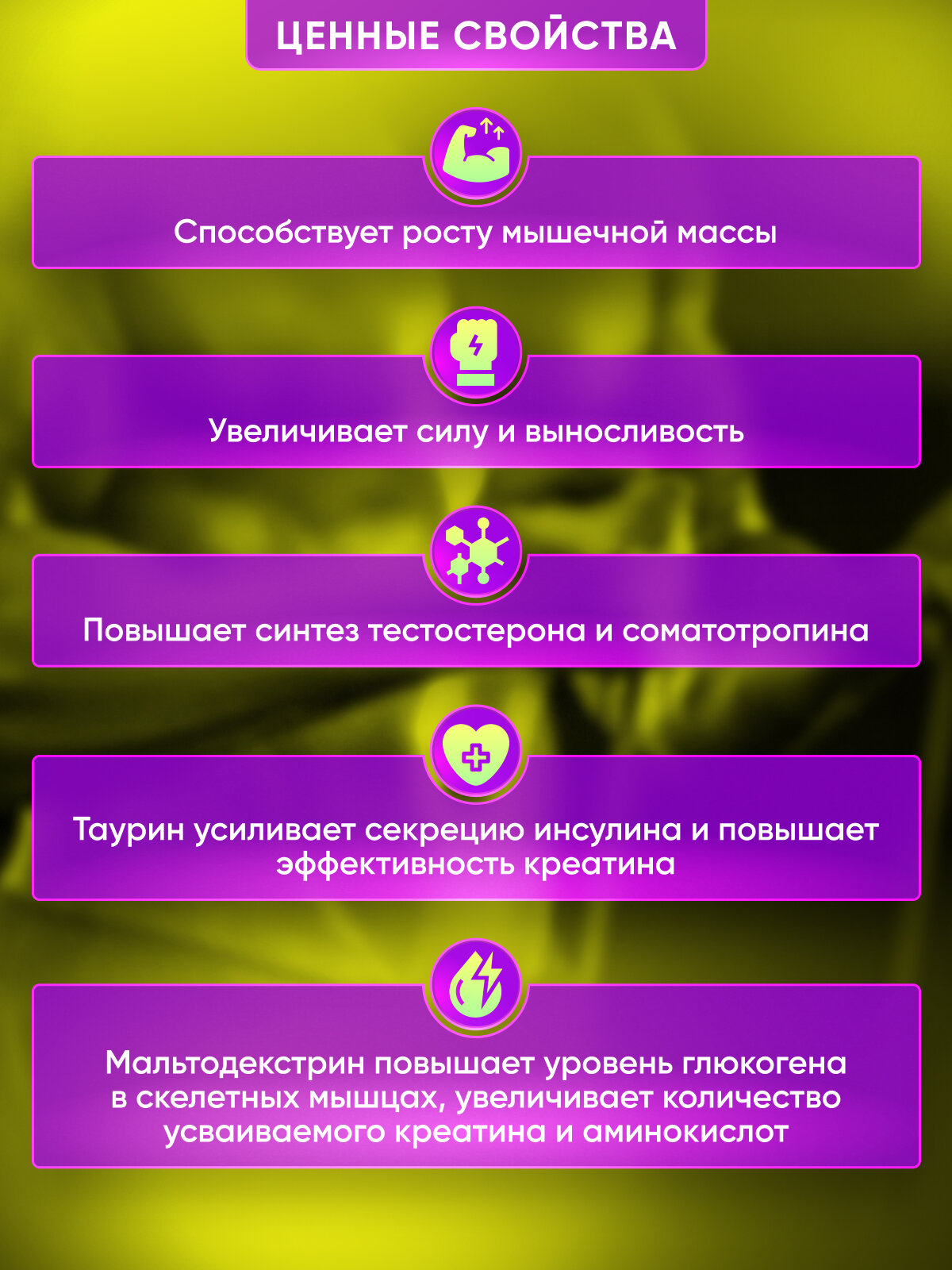 ЦЕННЫЕ СВОЙСТВА

Способствует росту мышечной массы

Увеличивает силу и выносливость

Повышает синтез тестостерона и соматотропина

Таурин усиливает секрецию инсулина и повышает эффективность креатина

Мальтодекстрин повышает уровень глюкогена в скелетных мышцах, увеличивает количество усваиваемого креатина и аминокислот